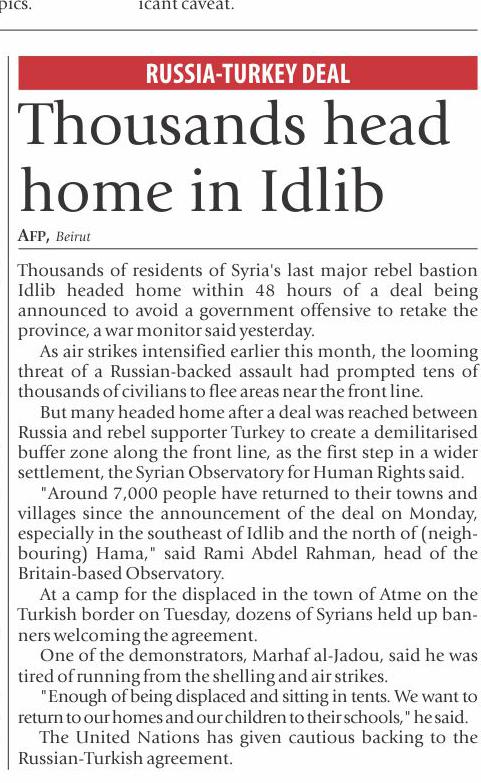 pics. icant caveat.

RUSSIA-TURKEY DEAL

Thousands head home in Idlib

AFP, Beirut

Thousands of residents of Syria's last major rebel bastion Idlib headed home within 48 hours of a deal being announced to avoid a government offensive to retake the province, a war monitor said yesterday.

As air strikes intensified earlier this month, the looming threat of a Russian-backed assault had prompted tens of thousands of civilians to flee areas near the front line.

But many headed home after a deal was reached between Russia and rebel supporter Turkey to create a demilitarised buffer zone along the front line, as the first step in a wider settlement, the Syrian Observatory for Human Rights said.

"Around 7,000 people have returned to their towns and villages since the announcement of the deal on Monday, especially in the southeast of Idlib and the north of (neighbouring) Hama," said Rami Abdel Rahman, head of the Britain-based Observatory.

At a camp for the displaced in the town of Atme on the Turkish border on Tuesday, dozens of Syrians held up banners welcoming the agreement.

One of the demonstrators, Marhaf al-Jadou, said he was tired of running from the shelling and air strikes.

"Enough of being displaced and sitting in tents. We want to return to our homes and our children to their schools," he said.

The United Nations has given cautious backing to the Russian-Turkish agreement.